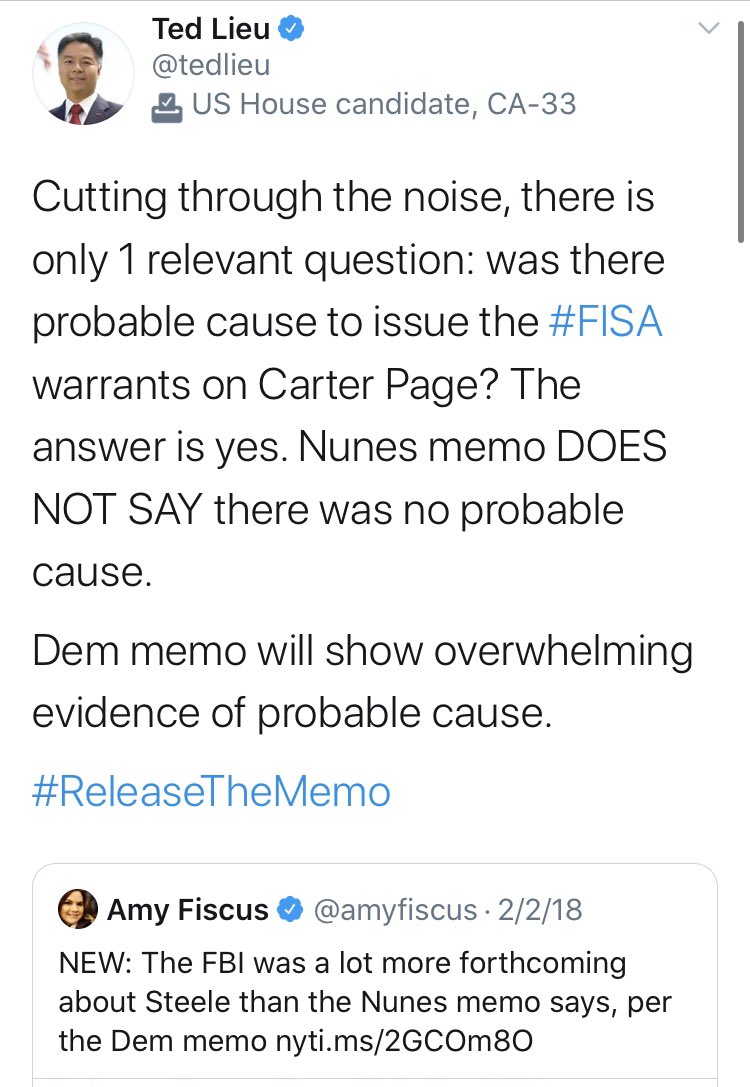 Ted Lieu
@tedlieu
US House candidate, CA-33

Cutting through the noise, there is only 1 relevant question: was there probable cause to issue the #FISA warrants on Carter Page? The answer is yes. Nunes memo DOES NOT SAY there was no probable cause.

Dem memo will show overwhelming evidence of probable cause.

#ReleaseTheMemo

Amy Fiscus @amyfiscus · 2/2/18
NEW: The FBI was a lot more forthcoming about Steele than the Nunes memo says, per the Dem memo nyti.ms/2GCOm8O